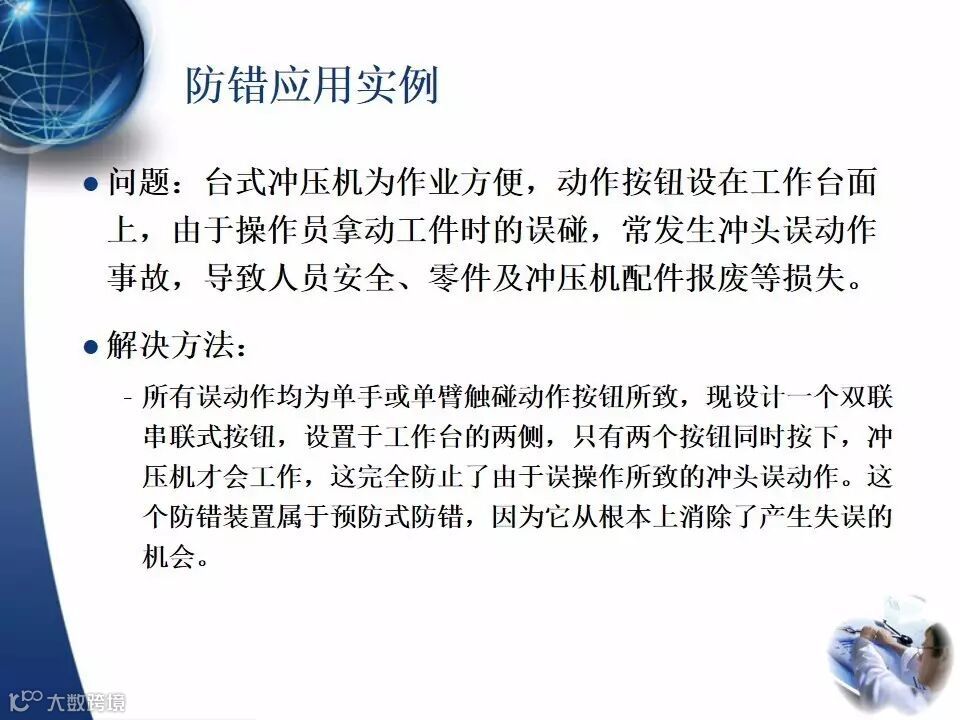 防错应用实例

• 问题：台式冲压机为作业方便，动作按钮设在工作台面上，由于操作员拿动工件时的误碰，常发生冲头误动作事故，导致人员安全、零件及冲压机配件报废等损失。

• 解决方法：

- 所有误动作均为单手或单臂触碰动作按钮所致，现设计一个双联串联式按钮，设置于工作台的两侧，只有两个按钮同时按下，冲压机才会工作，这完全防止了由于误操作所致的冲头误动作。这个防错装置属于预防式防错，因为它从根本上消除了产生失误的机会。

大数跨境